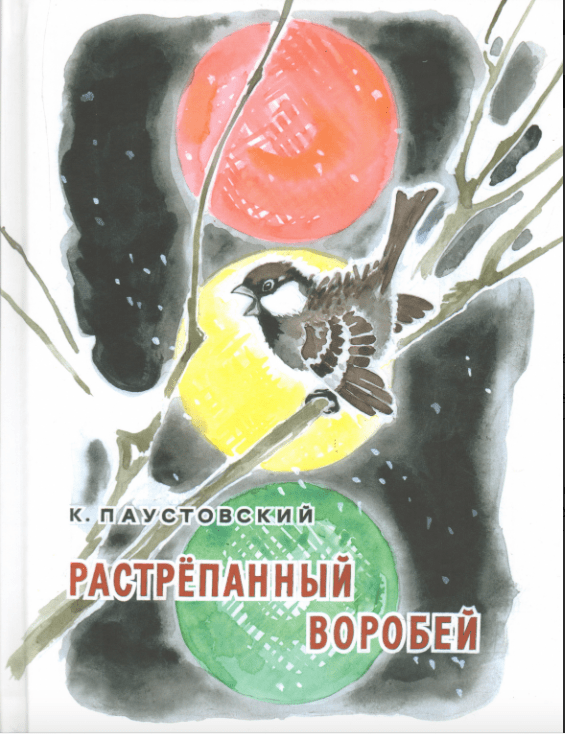 К. ПАУСТОВСКИЙ

РАСТРЁПАННЫЙ ВОРОБЕЙ